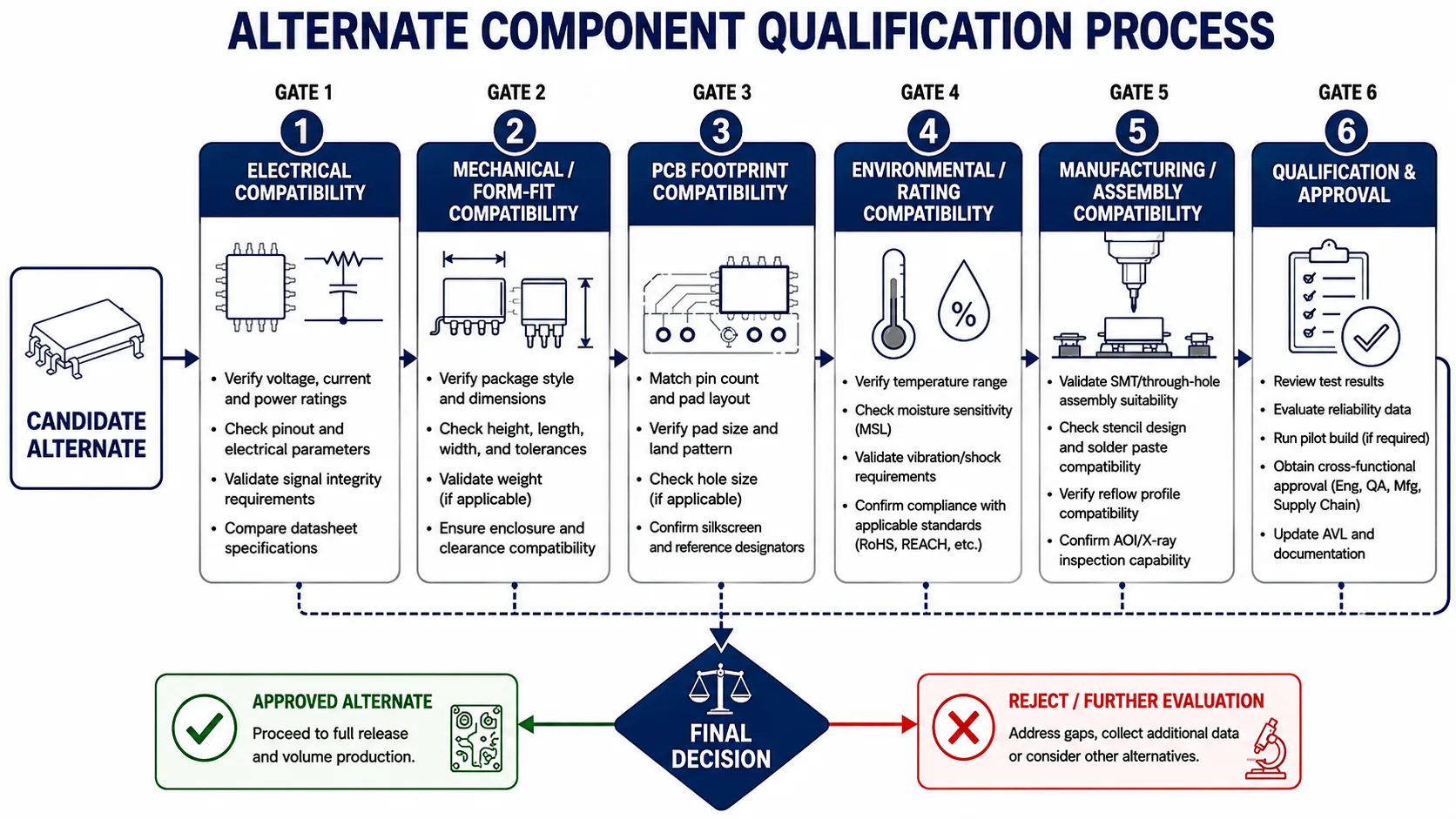 ALTERNATE COMPONENT QUALIFICATION PROCESS

CANDIDATE ALTERNATE

GATE 1
1
ELECTRICAL COMPATIBILITY
• Verify voltage, current and power ratings
• Check pinout and electrical parameters
• Validate signal integrity requirements
• Compare datasheet specifications

GATE 2
2
MECHANICAL / FORM-FIT COMPATIBILITY
• Verify package style and dimensions
• Check height, length, width, and tolerances
• Validate weight (if applicable)
• Ensure enclosure and clearance compatibility

GATE 3
3
PCB FOOTPRINT COMPATIBILITY
• Match pin count and pad layout
• Verify pad size and land pattern
• Check hole size (if applicable)
• Confirm silkscreen and reference designators

GATE 4
4
ENVIRONMENTAL / RATING COMPATIBILITY
%
• Verify temperature range
• Check moisture sensitivity (MSL)
• Validate vibration/shock requirements
• Confirm compliance with applicable standards (RoHS, REACH, etc.)

GATE 5
5
MANUFACTURING / ASSEMBLY COMPATIBILITY
• Validate SMT/through-hole assembly suitability
• Check stencil design and solder paste compatibility
• Verify reflow profile compatibility
• Confirm AOI/X-ray inspection capability

GATE 6
6
QUALIFICATION & APPROVAL
• Review test results
• Evaluate reliability data
• Run pilot build (if required)
• Obtain cross-functional approval (Eng, QA, Mfg, Supply Chain)
• Update AVL and documentation

APPROVED ALTERNATE
Proceed to full release and volume production.

FINAL DECISION

REJECT / FURTHER EVALUATION
Address gaps, collect additional data or consider other alternatives.